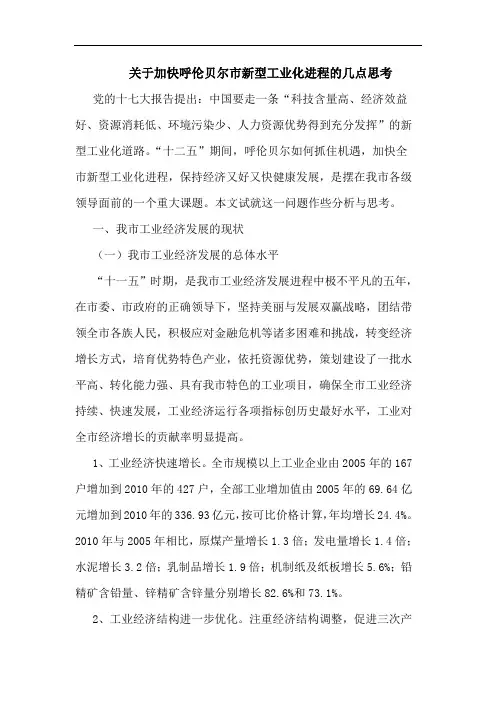 关于加快呼伦贝尔市新型工业化进程的几点思考

党的十七大报告提出：中国要走一条“科技含量高、经济效益好、资源消耗低、环境污染少、人力资源优势得到充分发挥”的新型工业化道路。“十二五”期间，呼伦贝尔如何抓住机遇，加快全市新型工业化进程，保持经济又好又快健康发展，是摆在我市各级领导面前的一个重大课题。本文试就这一问题作些分析与思考。

一、我市工业经济发展的现状

（一）我市工业经济发展的总体水平

“十一五”时期，是我市工业经济发展进程中极不平凡的五年，在市委、市政府的正确领导下，坚持美丽与发展双赢战略，团结带领全市各族人民，积极应对金融危机等诸多困难和挑战，转变经济增长方式，培育优势特色产业，依托资源优势，策划建设了一批水平高、转化能力强、具有我市特色的工业项目，确保全市工业经济持续、快速发展，工业经济运行各项指标创历史最好水平，工业对全市经济增长的贡献率明显提高。

1、工业经济快速增长。全市规模以上工业企业由2005年的167户增加到2010年的427户，全部工业增加值由2005年的69.64亿元增加到2010年的336.93亿元，按可比价格计算，年均增长24.4%。2010年与2005年相比，原煤产量增长1.3倍；发电量增长1.4倍；水泥增长3.2倍；乳制品增长1.9倍；机制纸及纸板增长5.6%；铅精矿含铅量、锌精矿含锌量分别增长82.6%和73.1%。

2、工业经济结构进一步优化。注重经济结构调整，促进三次产